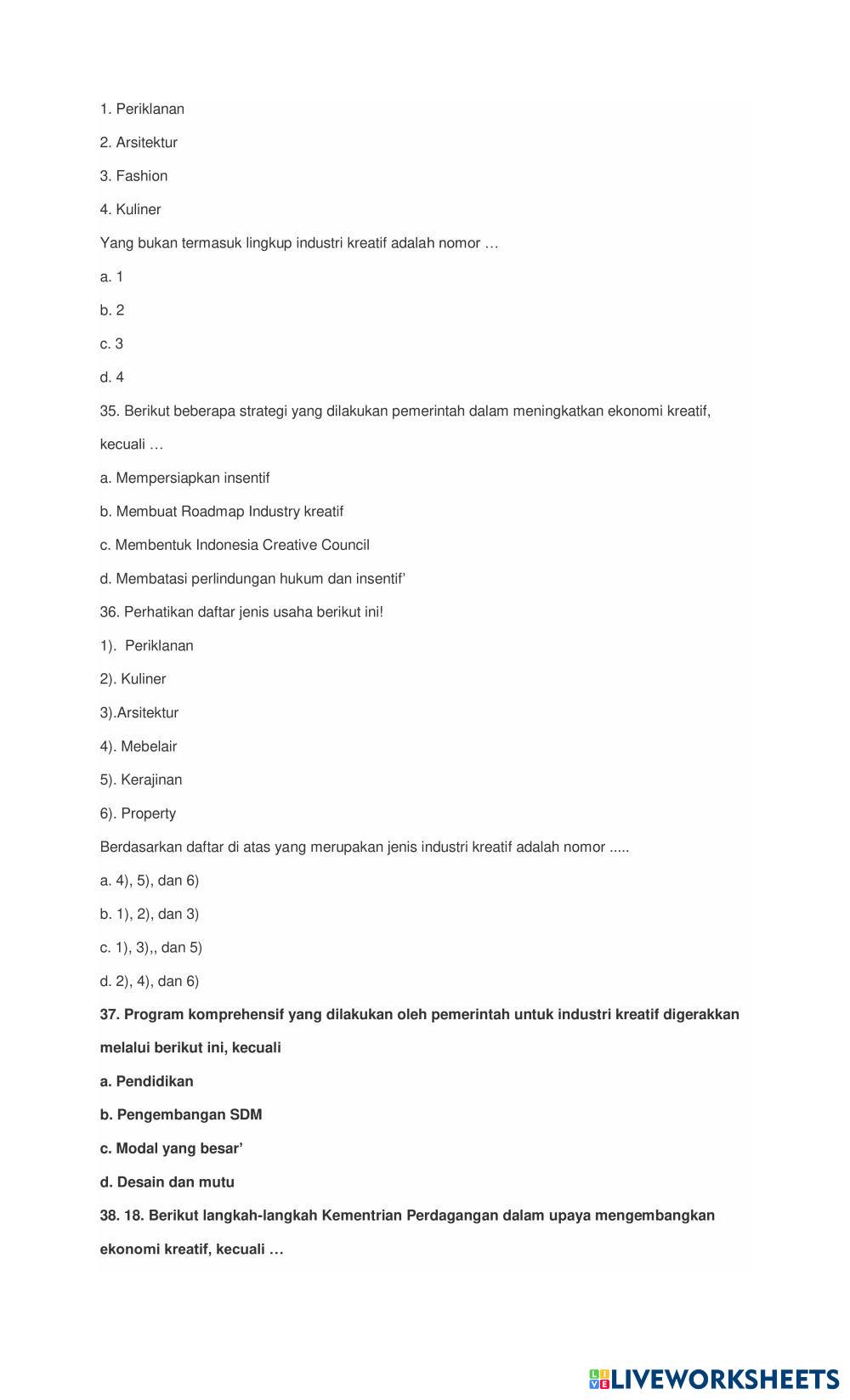 1. Periklanan

2. Arsitektur

3. Fashion

4. Kuliner

Yang bukan termasuk lingkup industri kreatif adalah nomor …

a. 1

b. 2

c. 3

d. 4

35. Berikut beberapa strategi yang dilakukan pemerintah dalam meningkatkan ekonomi kreatif, kecuali …

a. Mempersiapkan insentif

b. Membuat Roadmap Industry kreatif

c. Membentuk Indonesia Creative Council

d. Membatasi perlindungan hukum dan insentif'

36. Perhatikan daftar jenis usaha berikut ini!

1). Periklanan

2). Kuliner

3).Arsitektur

4). Mebelair

5). Kerajinan

6). Property

Berdasarkan daftar di atas yang merupakan jenis industri kreatif adalah nomor .....

a. 4), 5), dan 6)

b. 1), 2), dan 3)

c. 1), 3),, dan 5)

d. 2), 4), dan 6)

37. Program komprehensif yang dilakukan oleh pemerintah untuk industri kreatif digerakkan melalui berikut ini, kecuali

a. Pendidikan

b. Pengembangan SDM

c. Modal yang besar'

d. Desain dan mutu

38. 18. Berikut langkah-langkah Kementrian Perdagangan dalam upaya mengembangkan ekonomi kreatif, kecuali …

LIVEWORKSHEETS